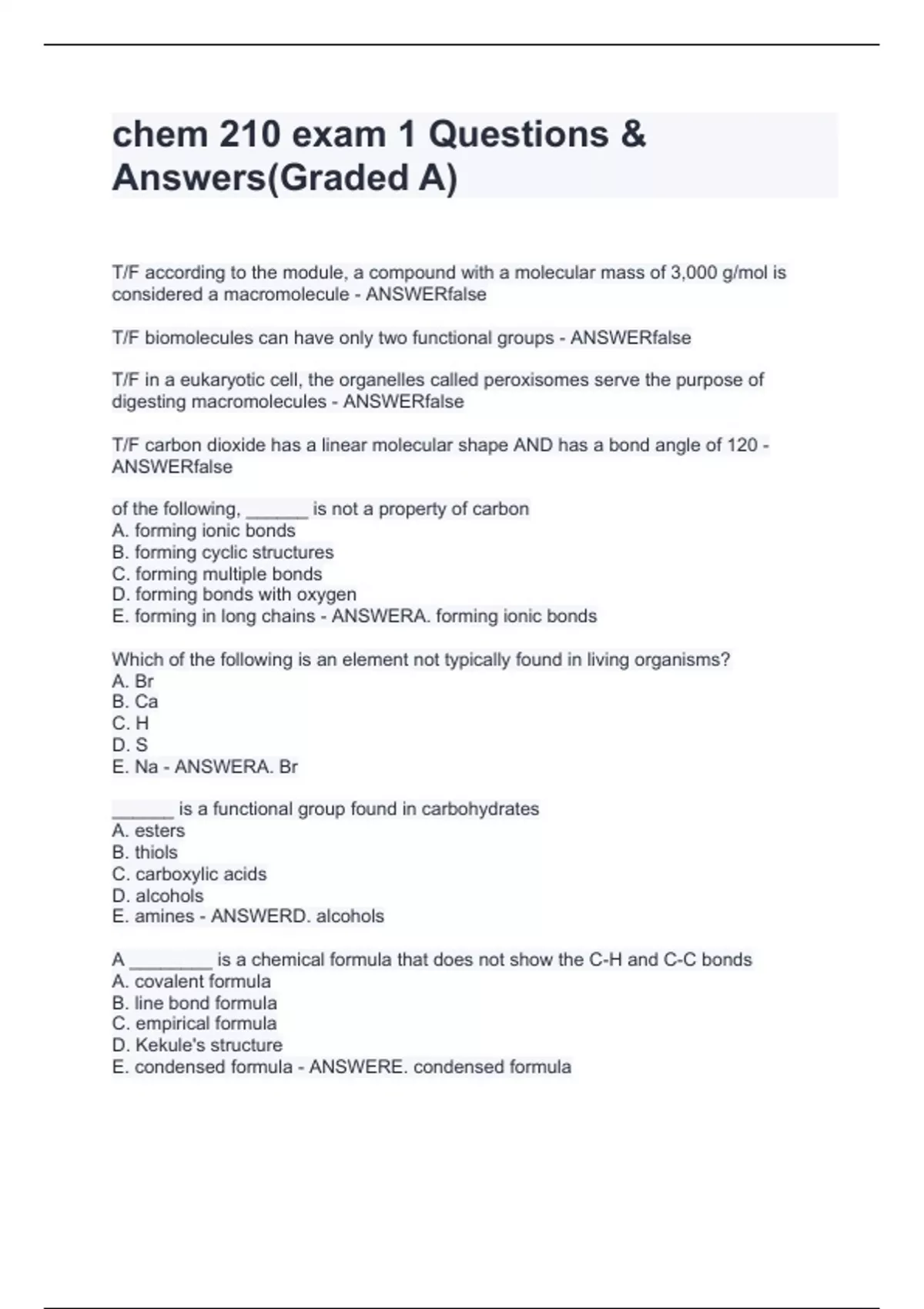 chem 210 exam 1 Questions & Answers(Graded A)

T/F according to the module, a compound with a molecular mass of 3,000 g/mol is considered a macromolecule - ANSWERfalse

T/F biomolecules can have only two functional groups - ANSWERfalse

T/F in a eukaryotic cell, the organelles called peroxisomes serve the purpose of digesting macromolecules - ANSWERfalse

T/F carbon dioxide has a linear molecular shape AND has a bond angle of 120 - ANSWERfalse

of the following, ______ is not a property of carbon
A. forming ionic bonds
B. forming cyclic structures
C. forming multiple bonds
D. forming bonds with oxygen
E. forming in long chains - ANSWERA. forming ionic bonds

Which of the following is an element not typically found in living organisms?
A. Br
B. Ca
C. H
D. S
E. Na - ANSWERA. Br

______ is a functional group found in carbohydrates
A. esters
B. thiols
C. carboxylic acids
D. alcohols
E. amines - ANSWERD. alcohols

A ________ is a chemical formula that does not show the C-H and C-C bonds
A. covalent formula
B. line bond formula
C. empirical formula
D. Kekule's structure
E. condensed formula - ANSWERE. condensed formula